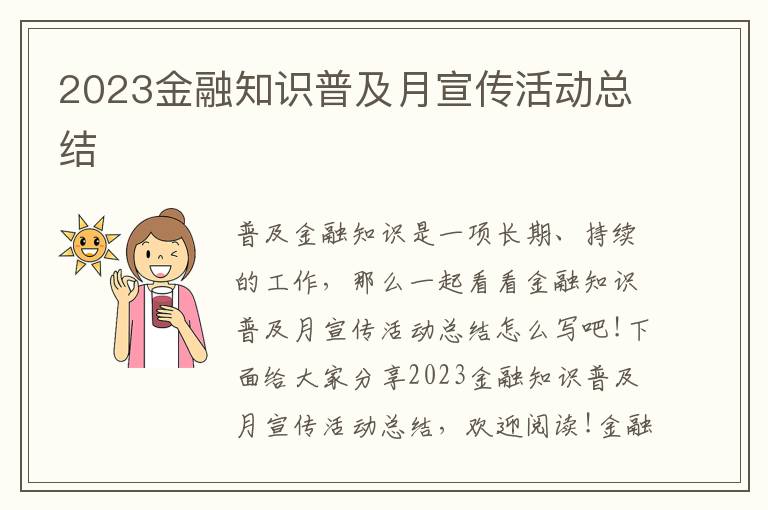 2023金融知识普及月宣传活动总结

普及金融知识是一项长期、持续的工作，那么一起看看金融知识普及月宣传活动总结怎么写吧！下面给大家分享2023金融知识普及月宣传活动总结，欢迎阅读！金融